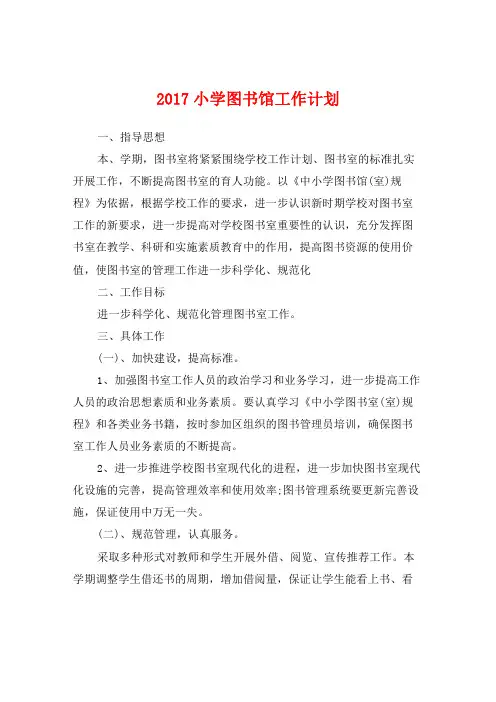 2017 小学图书馆工作计划

一、指导思想

本、学期，图书室将紧紧围绕学校工作计划、图书室的标准扎实开展工作，不断提高图书室的育人功能。以《中小学图书馆(室)规程》为依据，根据学校工作的要求，进一步认识新时期学校对图书室工作的新要求，进一步提高对学校图书室重要性的认识，充分发挥图书室在教学、科研和实施素质教育中的作用，提高图书资源的使用价值，使图书室的管理工作进一步科学化、规范化

二、工作目标

进一步科学化、规范化管理图书室工作。

三、具体工作

(一)、加快建设，提高标准。

1、加强图书室工作人员的政治学习和业务学习，进一步提高工作人员的政治思想素质和业务素质。要认真学习《中小学图书室(室)规程》和各类业务书籍，按时参加区组织的图书管理员培训，确保图书室工作人员业务素质的不断提高。

2、进一步推进学校图书室现代化的进程，进一步加快图书室现代化设施的完善，提高管理效率和使用效率;图书管理系统要更新完善设施，保证使用中万无一失。

(二)、规范管理，认真服务。

采取多种形式对教师和学生开展外借、阅览、宣传推荐工作。本学期调整学生借还书的周期，增加借阅量，保证让学生能看上书、看